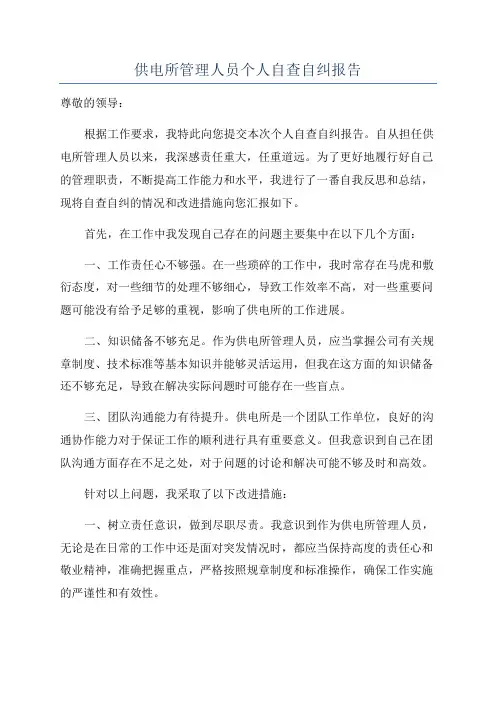 供电所管理人员个人自查自纠报告

尊敬的领导：

根据工作要求，我特此向您提交本次个人自查自纠报告。自从担任供电所管理人员以来，我深感责任重大，任重道远。为了更好地履行好自己的管理职责，不断提高工作能力和水平，我进行了一番自我反思和总结，现将自查自纠的情况和改进措施向您汇报如下。

首先，在工作中我发现自己存在的问题主要集中在以下几个方面：

一、工作责任心不够强。在一些琐碎的工作中，我时常存在马虎和敷衍态度，对一些细节的处理不够细心，导致工作效率不高，对一些重要问题可能没有给予足够的重视，影响了供电所的工作进展。

二、知识储备不够充足。作为供电所管理人员，应当掌握公司有关规章制度、技术标准等基本知识并能够灵活运用，但我在这方面的知识储备还不够充足，导致在解决实际问题时可能存在一些盲点。

三、团队沟通能力有待提升。供电所是一个团队工作单位，良好的沟通协作能力对于保证工作的顺利进行具有重要意义。但我意识到自己在团队沟通方面存在不足之处，对于问题的讨论和解决可能不够及时和高效。

针对以上问题，我采取了以下改进措施：

一、树立责任意识，做到尽职尽责。我意识到作为供电所管理人员，无论是在日常的工作中还是面对突发情况时，都应当保持高度的责任心和敬业精神，准确把握重点，严格按照规章制度和标准操作，确保工作实施的严谨性和有效性。